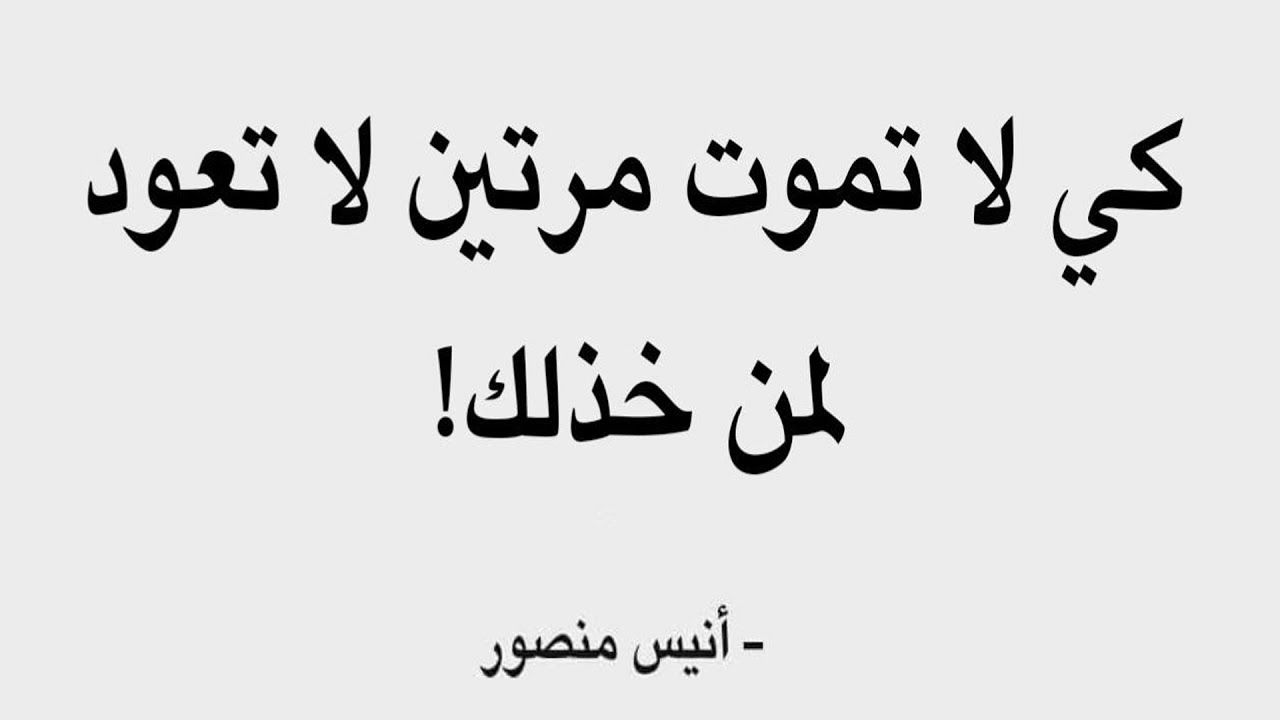 كي لا تموت مرتين لا تعود لمن خذلك!

- أنيس منصور